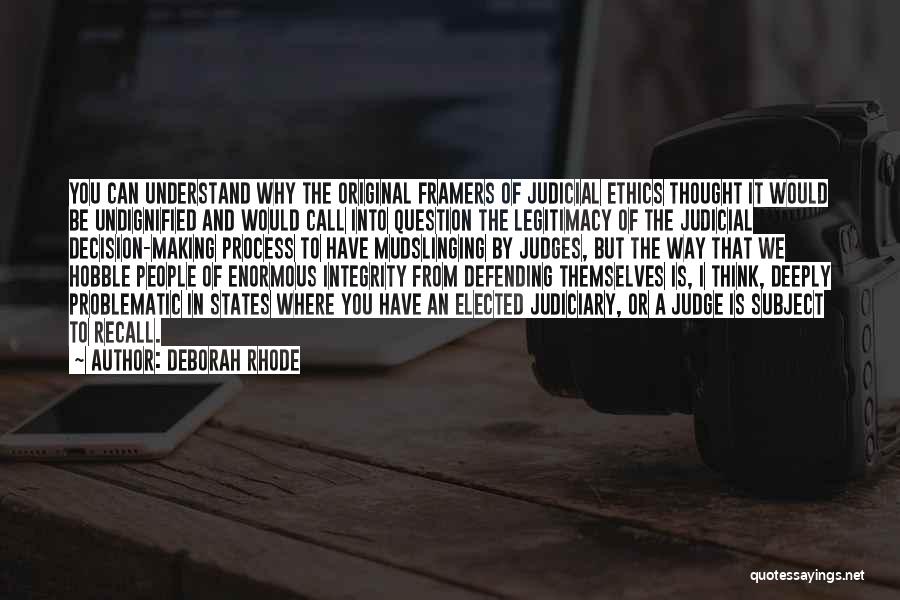 YOU CAN UNDERSTAND WHY THE ORIGINAL FRAMERS OF JUDICIAL ETHICS THOUGHT IT WOULD BE UNDIGNIFIED AND WOULD CALL INTO QUESTION THE LEGITIMACY OF THE JUDICIAL DECISION-MAKING PROCESS TO HAVE MUDSLINGING BY JUDGES, BUT THE WAY THAT WE HOBBLE PEOPLE OF ENORMOUS INTEGRITY FROM DEFENDING THEMSELVES IS, I THINK, DEEPLY PROBLEMATIC IN STATES WHERE YOU HAVE AN ELECTED JUDICIARY, OR A JUDGE IS SUBJECT TO RECALL.

~ AUTHOR: DEBORAH RHODE

quotessayings.net